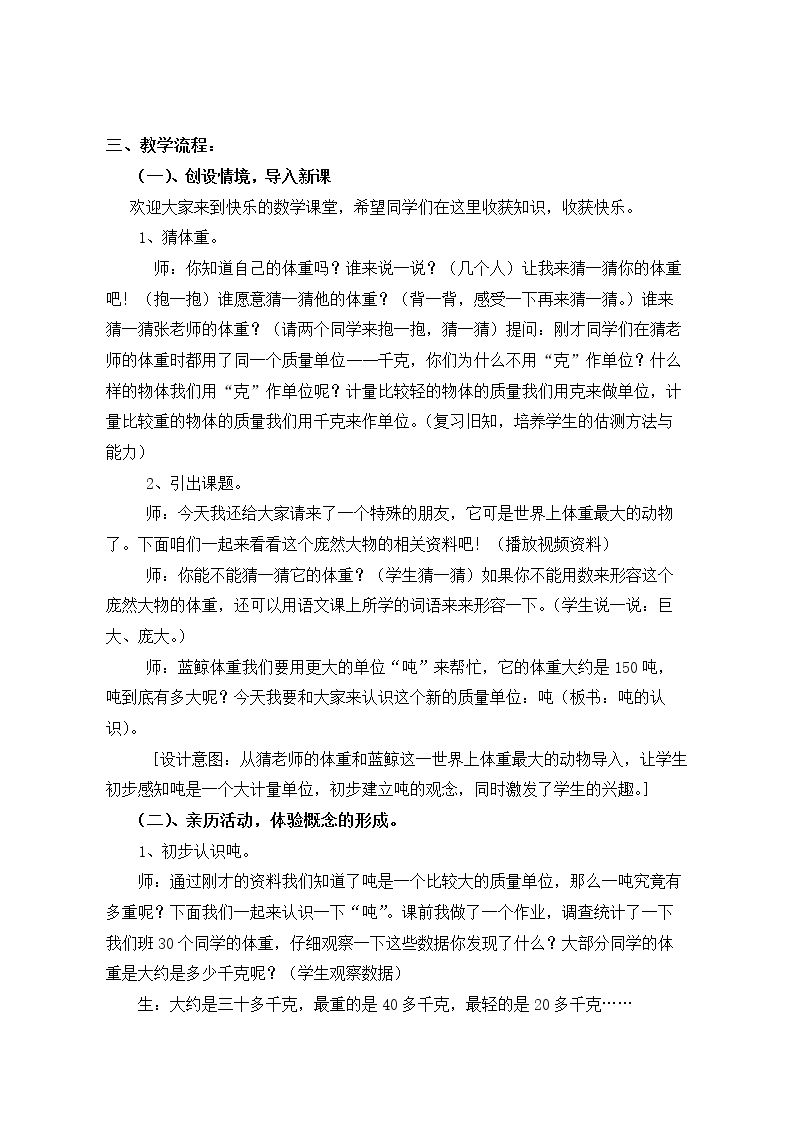 三、教学流程：

(一)、创设情境，导入新课

欢迎大家来到快乐的数学课堂，希望同学们在这里收获知识，收获快乐。

1、猜体重。

师：你知道自己的体重吗？谁来说一说？（几个人）让我来猜一猜你的体重吧！（抱一抱）谁愿意猜一猜他的体重？（背一背，感受一下再来猜一猜。）谁来猜一猜张老师的体重？（请两个同学来抱一抱，猜一猜）提问：刚才同学们在猜老师的体重时都用了同一个质量单位——千克，你们为什么不用“克”作单位？什么样的物体我们用“克”作单位呢？计量比较轻的物体的质量我们用克来做单位，计量比较重的物体的质量我们用千克来作单位。（复习旧知，培养学生的估测方法与能力）

2、引出课题。

师：今天我还给大家请来了一个特殊的朋友，它可是世界上体重最大的动物了。下面咱们一起来看看这个庞然大物的相关资料吧！（播放视频资料）

师：你能不能猜一猜它的体重？（学生猜一猜）如果你不能用数来形容这个庞然大物的体重，还可以用语文课上所学的词语来来形容一下。（学生说一说：巨大、庞大。）

师：蓝鲸体重我们要用更大的单位“吨”来帮忙，它的体重大约是150吨，吨到底有多大呢？今天我要和大家来认识这个新的质量单位：吨（板书：吨的认识）。

[设计意图：从猜老师的体重和蓝鲸这一世界上体重最大的动物导入，让学生初步感知吨是一个大计量单位，初步建立吨的观念，同时激发了学生的兴趣。]

（二）、亲历活动，体验概念的形成。

1、初步认识吨。

师：通过刚才的资料我们知道了吨是一个比较大的质量单位，那么一吨究竟有多重呢？下面我们一起来认识一下“吨”。课前我做了一个作业，调查统计了一下我们班30个同学的体重，仔细观察一下这些数据你发现了什么？大部分同学的体重是大约是多少千克呢？（学生观察数据）

生：大约是三十多千克，最重的是40多千克，最轻的是20多千克……